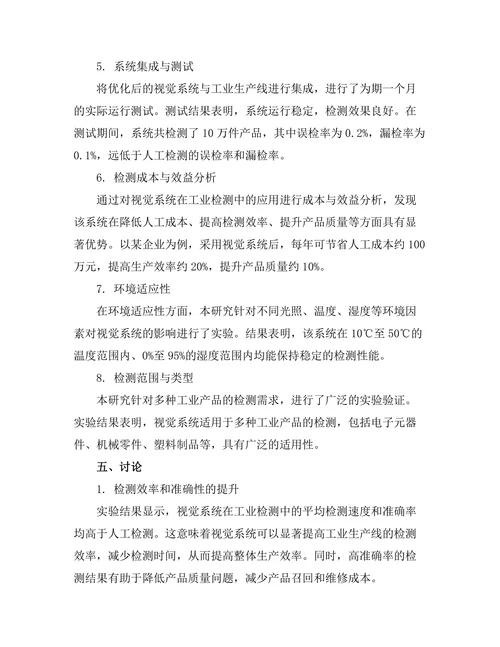 5. 系统集成与测试

将优化后的视觉系统与工业生产线进行集成，进行了为期一个月的实际运行测试。测试结果表明，系统运行稳定，检测效果良好。在测试期间，系统共检测了 10 万件产品，其中误检率为 0.2%，漏检率为 0.1%，远低于人工检测的误检率和漏检率。

6. 检测成本与效益分析

通过对视觉系统在工业检测中的应用进行成本与效益分析，发现该系统在降低人工成本、提高检测效率、提升产品质量等方面具有显著优势。以某企业为例，采用视觉系统后，每年可节省人工成本约 100 万元，提高生产效率约 20%，提升产品质量约 10%。

7. 环境适应性

在环境适应性方面，本研究针对不同光照、温度、湿度等环境因素对视觉系统的影响进行了实验。结果表明，该系统在 10℃至 50℃的温度范围内、0%至 95%的湿度范围内均能保持稳定的检测性能。

8. 检测范围与类型

本研究针对多种工业产品的检测需求，进行了广泛的实验验证。实验结果表明，视觉系统适用于多种工业产品的检测，包括电子元器件、机械零件、塑料制品等，具有广泛的适用性。

五、讨论

1. 检测效率和准确性的提升

实验结果显示，视觉系统在工业检测中的平均检测速度和准确率均高于人工检测。这意味着视觉系统可以显著提高工业生产线的检测效率，减少检测时间，从而提高整体生产效率。同时，高准确率的检测结果有助于降低产品质量问题，减少产品召回和维修成本。